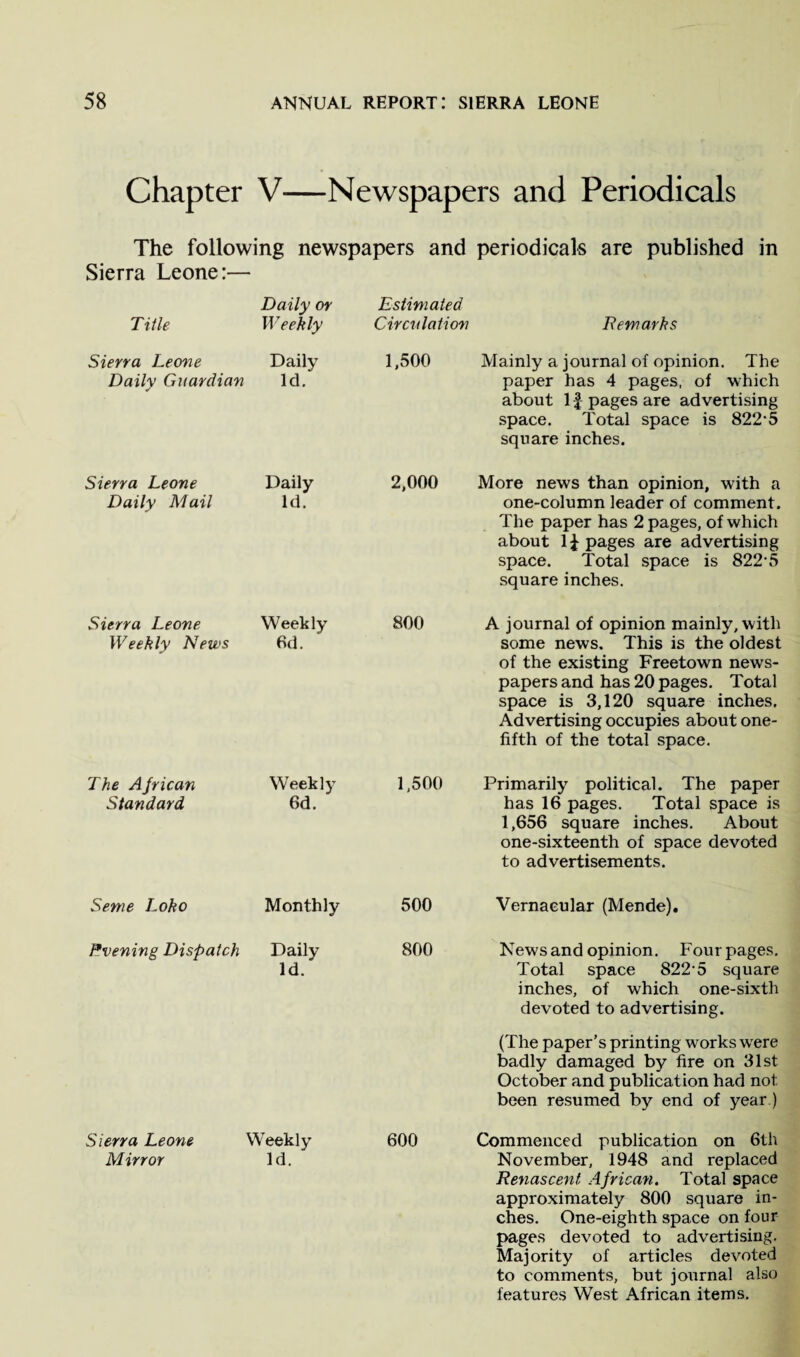 58 ANNUAL REPORT: SIERRA LEONE

Chapter V—Newspapers and Periodicals

The following newspapers and periodicals are published in Sierra Leone:—

| Title | Daily or Weekly | Estimated Circulation | Remarks |
|---|---|---|---|
| Sierra Leone Daily Guardian | Daily 1d. | 1,500 | Mainly a journal of opinion. The paper has 4 pages, of which about $1\frac{3}{4}$ pages are advertising space. Total space is 822·5 square inches. |
| Sierra Leone Daily Mail | Daily 1d. | 2,000 | More news than opinion, with a one-column leader of comment. The paper has 2 pages, of which about $1\frac{1}{4}$ pages are advertising space. Total space is 822·5 square inches. |
| Sierra Leone Weekly News | Weekly 6d. | 800 | A journal of opinion mainly, with some news. This is the oldest of the existing Freetown newspapers and has 20 pages. Total space is 3,120 square inches. Advertising occupies about one-fifth of the total space. |
| The African Standard | Weekly 6d. | 1,500 | Primarily political. The paper has 16 pages. Total space is 1,656 square inches. About one-sixteenth of space devoted to advertisements. |
| Seme Loko | Monthly | 500 | Vernacular (Mende). |
| Evening Dispatch | Daily 1d. | 800 | News and opinion. Four pages. Total space 822·5 square inches, of which one-sixth devoted to advertising. (The paper's printing works were badly damaged by fire on 31st October and publication had not been resumed by end of year.) |
| Sierra Leone Mirror | Weekly 1d. | 600 | Commenced publication on 6th November, 1948 and replaced Renascent African. Total space approximately 800 square inches. One-eighth space on four pages devoted to advertising. Majority of articles devoted to comments, but journal also features West African items. |